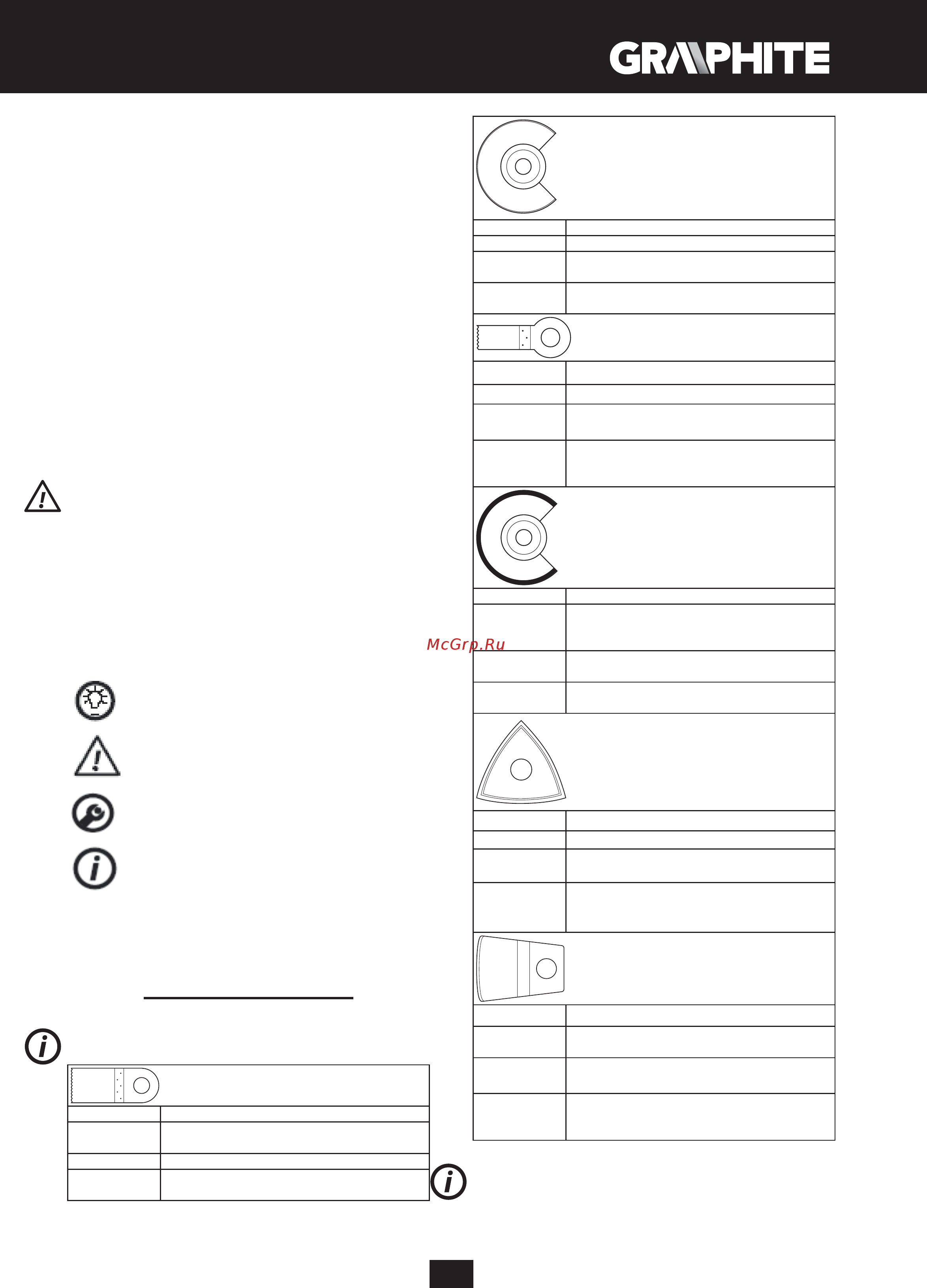 GRAPHITE

McGrp.Ru